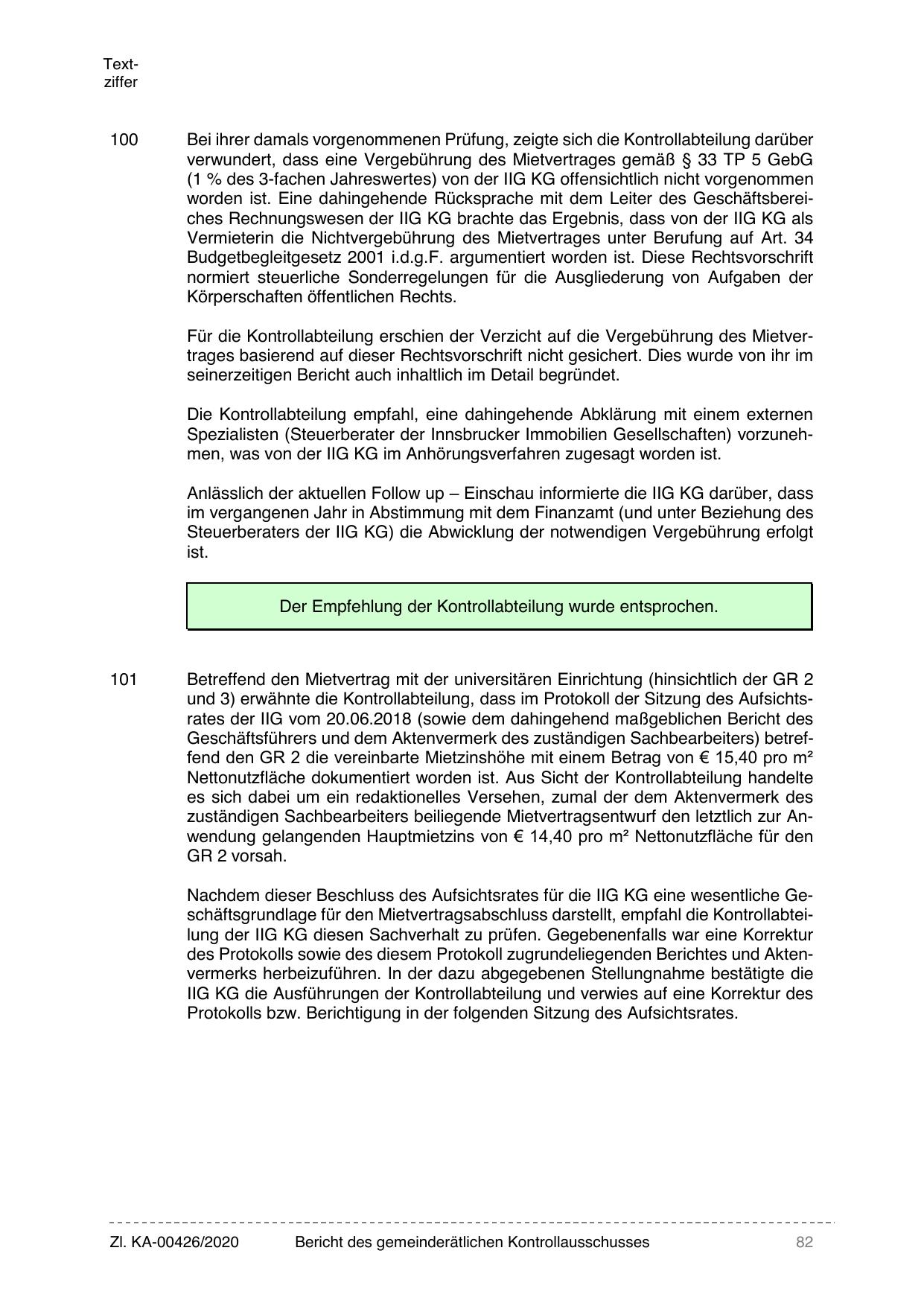 Textziffer

100 Bei ihrer damals vorgenommenen Prüfung, zeigte sich die Kontrollabteilung darüber verwundert, dass eine Vergebührung des Mietvertrages gemäß § 33 TP 5 GebG (1 % des 3-fachen Jahreswertes) von der IIG KG offensichtlich nicht vorgenommen worden ist. Eine dahingehende Rücksprache mit dem Leiter des Geschäftsbereiches Rechnungswesen der IIG KG brachte das Ergebnis, dass von der IIG KG als Vermieterin die Nichtvergebührung des Mietvertrages unter Berufung auf Art. 34 Budgetbegleitgesetz 2001 i.d.g.F. argumentiert worden ist. Diese Rechtsvorschrift normiert steuerliche Sonderregelungen für die Ausgliederung von Aufgaben der Körperschaften öffentlichen Rechts.

Für die Kontrollabteilung erschien der Verzicht auf die Vergebührung des Mietvertrages basierend auf dieser Rechtsvorschrift nicht gesichert. Dies wurde von ihr im seinerzeitigen Bericht auch inhaltlich im Detail begründet.

Die Kontrollabteilung empfahl, eine dahingehende Abklärung mit einem externen Spezialisten (Steuerberater der Innsbrucker Immobilien Gesellschaften) vorzunehmen, was von der IIG KG im Anhörungsverfahren zugesagt worden ist.

Anlässlich der aktuellen Follow up – Einschau informierte die IIG KG darüber, dass im vergangenen Jahr in Abstimmung mit dem Finanzamt (und unter Beziehung des Steuerberaters der IIG KG) die Abwicklung der notwendigen Vergebührung erfolgt ist.

Der Empfehlung der Kontrollabteilung wurde entsprochen.

101 Betreffend den Mietvertrag mit der universitären Einrichtung (hinsichtlich der GR 2 und 3) erwähnte die Kontrollabteilung, dass im Protokoll der Sitzung des Aufsichtsrates der IIG vom 20.06.2018 (sowie dem dahingehend maßgeblichen Bericht des Geschäftsführers und dem Aktenvermerk des zuständigen Sachbearbeiters) betreffend den GR 2 die vereinbarte Mietzinshöhe mit einem Betrag von € 15,40 pro m² Nettonutzfläche dokumentiert worden ist. Aus Sicht der Kontrollabteilung handelte es sich dabei um ein redaktionelles Versehen, zumal der dem Aktenvermerk des zuständigen Sachbearbeiters beiliegende Mietvertragsentwurf den letztlich zur Anwendung gelangenden Hauptmietzins von € 14,40 pro m² Nettonutzfläche für den GR 2 vorsah.

Nachdem dieser Beschluss des Aufsichtsrates für die IIG KG eine wesentliche Geschäftsgrundlage für den Mietvertragsabschluss darstellt, empfahl die Kontrollabteilung der IIG KG diesen Sachverhalt zu prüfen. Gegebenenfalls war eine Korrektur des Protokolls sowie des diesem Protokoll zugrundeliegenden Berichtes und Aktenvermerks herbeizuführen. In der dazu abgegebenen Stellungnahme bestätigte die IIG KG die Ausführungen der Kontrollabteilung und verwies auf eine Korrektur des Protokolls bzw. Berichtigung in der folgenden Sitzung des Aufsichtsrates.

Zl. KA-00426/2020 Bericht des gemeinderätlichen Kontrollausschusses 82